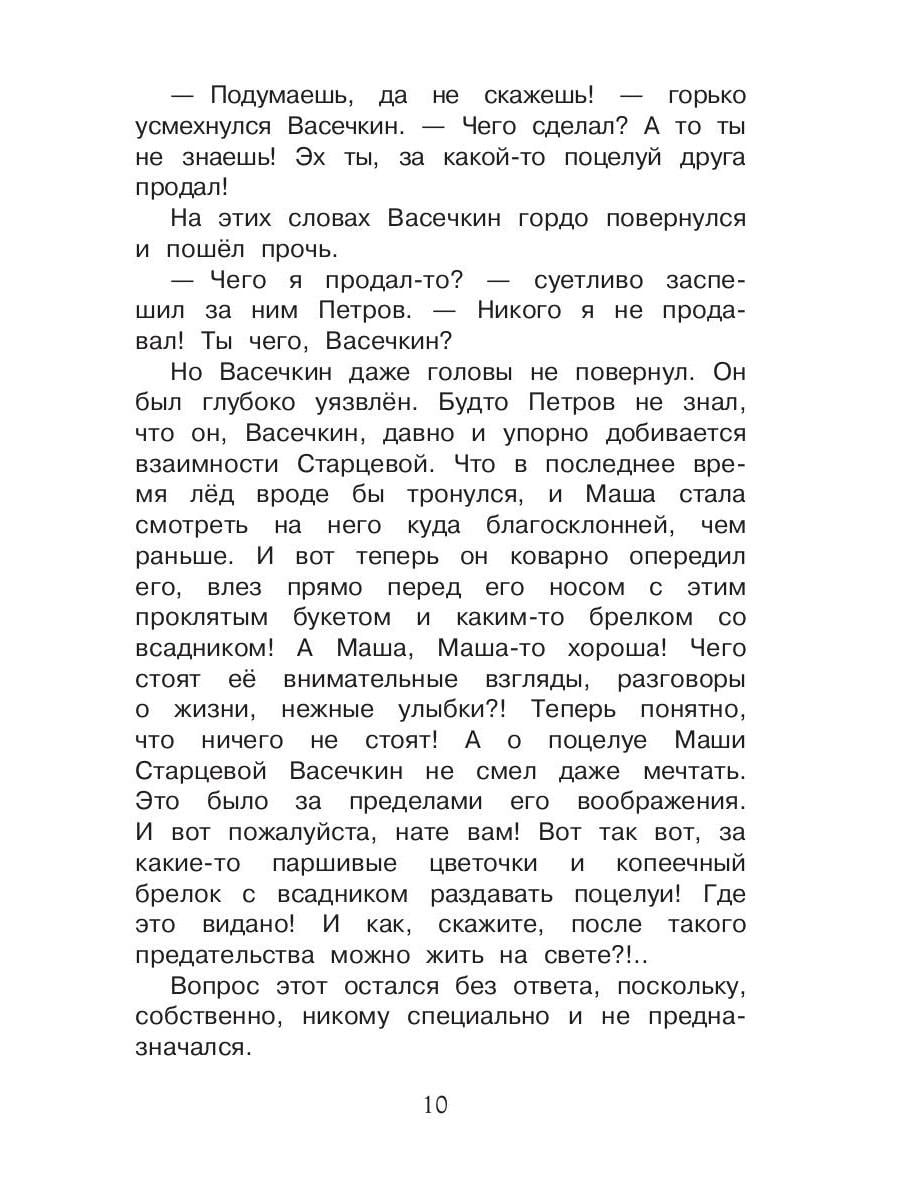 — Подумаешь, да не скажешь! — горько усмехнулся Васечкин. — Чего сделал? А то ты не знаешь! Эх ты, за какой-то поцелуй друга продал!

На этих словах Васечкин гордо повернулся и пошёл прочь.

— Чего я продал-то? — суетливо заспешил за ним Петров. — Никого я не продавал! Ты чего, Васечкин?

Но Васечкин даже головы не повернул. Он был глубоко уязвлён. Будто Петров не знал, что он, Васечкин, давно и упорно добивается взаимности Старцевой. Что в последнее время лёд вроде бы тронулся, и Маша стала смотреть на него куда благосклонней, чем раньше. И вот теперь он коварно опередил его, влез прямо перед его носом с этим проклятым букетом и каким-то брелком со всадником! А Маша, Маша-то хороша! Чего стоят её внимательные взгляды, разговоры о жизни, нежные улыбки?! Теперь понятно, что ничего не стоят! А о поцелуе Маши Старцевой Васечкин не смел даже мечтать. Это было за пределами его воображения. И вот пожалуйста, нате вам! Вот так вот, за какие-то паршивые цветочки и копеечный брелок с всадником раздавать поцелуи! Где это видано! И как, скажите, после такого предательства можно жить на свете?!..

Вопрос этот остался без ответа, поскольку, собственно, никому специально и не предназначался.

10